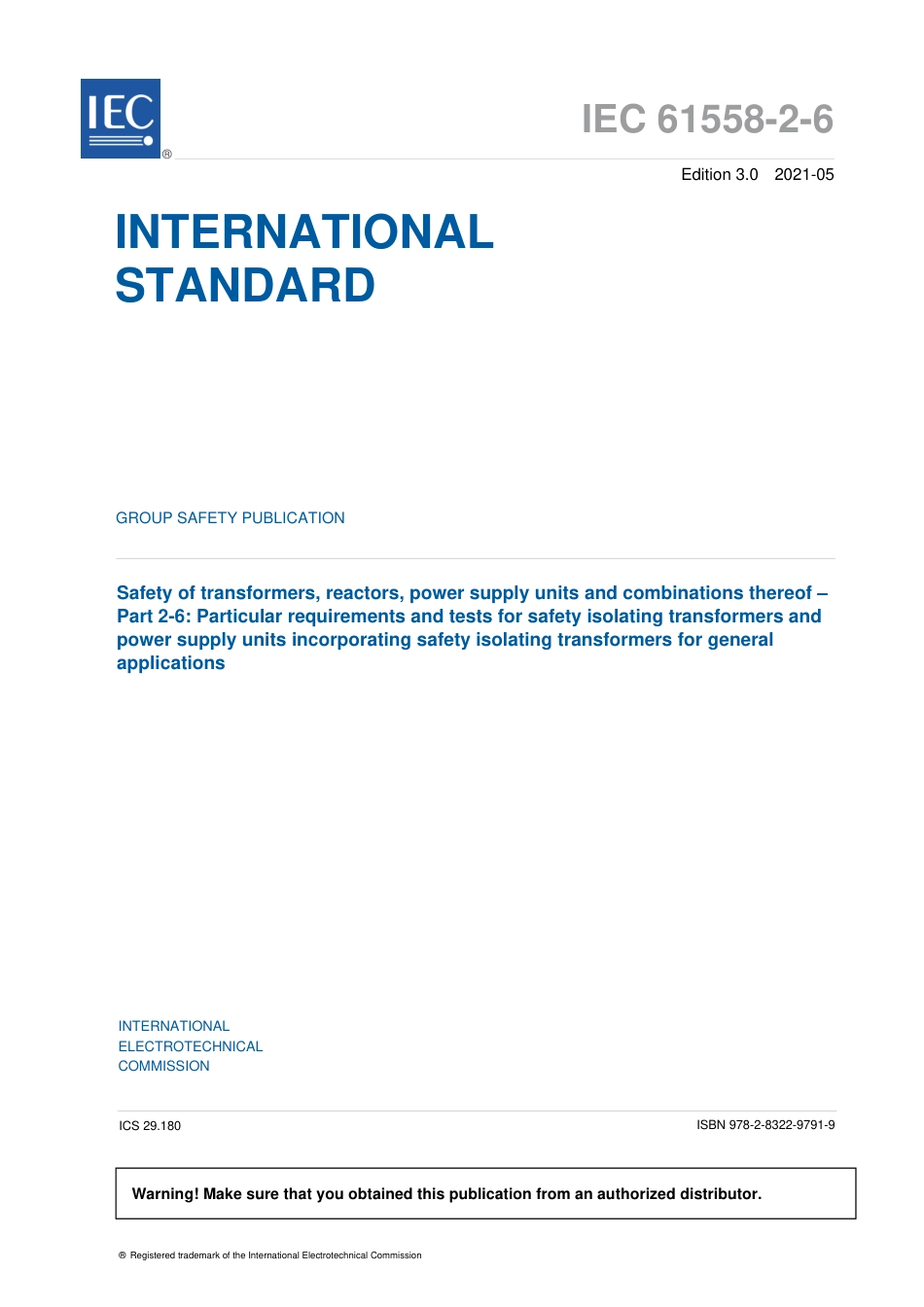 IEC ®

IEC 61558-2-6

Edition 3.0 2021-05

INTERNATIONAL STANDARD

GROUP SAFETY PUBLICATION

Safety of transformers, reactors, power supply units and combinations thereof – Part 2-6: Particular requirements and tests for safety isolating transformers and power supply units incorporating safety isolating transformers for general applications

INTERNATIONAL ELECTROTECHNICAL COMMISSION

ICS 29.180

ISBN 978-2-8322-9791-9

Warning! Make sure that you obtained this publication from an authorized distributor.

® Registered trademark of the International Electrotechnical Commission